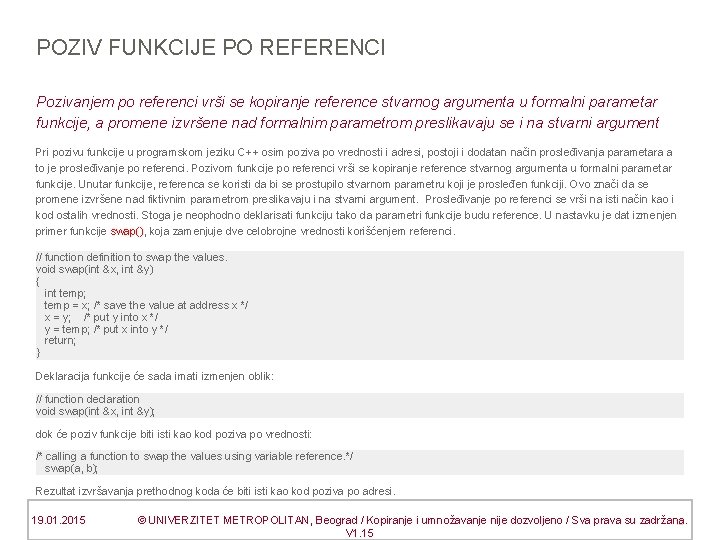 POZIV FUNKCIJE PO REFERENCI

Pozivanjem po referenci vrši se kopiranje reference stvarnog argumenta u formalni parametar funkcije, a promene izvršene nad formalnim parametrom preslikavaju se i na stvarni argument

Pri pozivu funkcije u programskom jeziku C++ osim poziva po vrednosti i adresi, postoji i dodatan način prosleđivanja parametara a to je prosleđivanje po referenci. Pozivom funkcije po referenci vrši se kopiranje reference stvarnog argumenta u formalni parametar funkcije. Unutar funkcije, referenca se koristi da bi se prostupilo stvarnom parametru koji je prosleđen funkciji. Ovo znači da se promene izvršene nad fiktivnim parametrom preslikavaju i na stvarni argument. Prosleđivanje po referenci se vrši na isti način kao i kod ostalih vrednosti. Stoga je neophodno deklarisati funkciju tako da parametri funkcije budu reference. U nastavku je dat izmenjen primer funkcije swap(), koja zamenjuje dve celobrojne vrednosti korišćenjem referenci.

// function definition to swap the values.
void swap(int &x, int &y)
{
int temp;
temp = x; /* save the value at address x */
x = y; /* put y into x */
y = temp; /* put x into y */
return;
}

Deklaracija funkcije će sada imati izmenjen oblik:

// function declaration
void swap(int &x, int &y);

dok će poziv funkcije biti isti kao kod poziva po vrednosti:

/* calling a function to swap the values using variable reference.*/
swap(a, b);

Rezultat izvršavanja prethodnog koda će biti isti kao kod poziva po adresi.

19.01.2015 © UNIVERZITET METROPOLITAN, Beograd / Kopiranje i umnožavanje nije dozvoljeno / Sva prava su zadržana.
V1.15